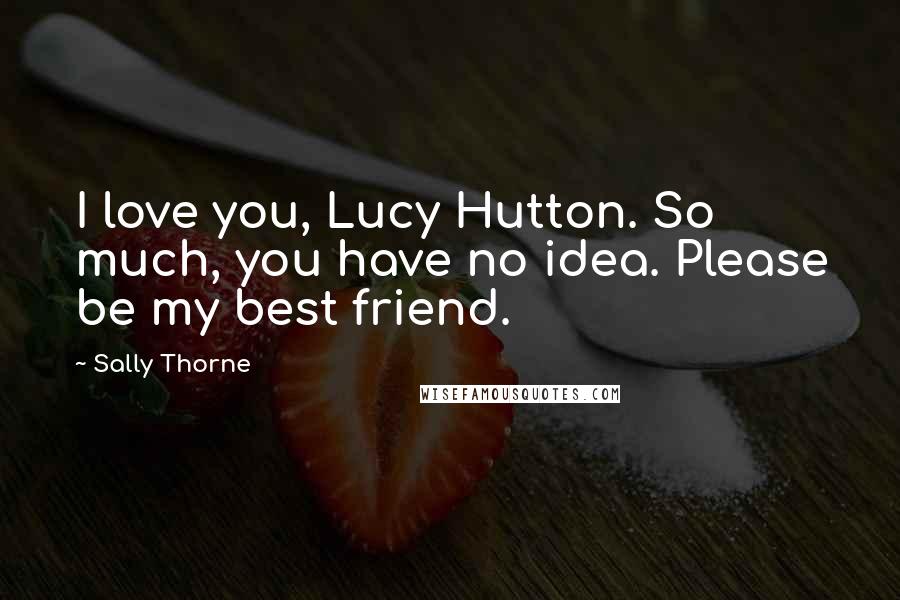 I love you, Lucy Hutton. So much, you have no idea. Please be my best friend.

~ Sally Thorne

WISEFAMOUSQUOTES.COM